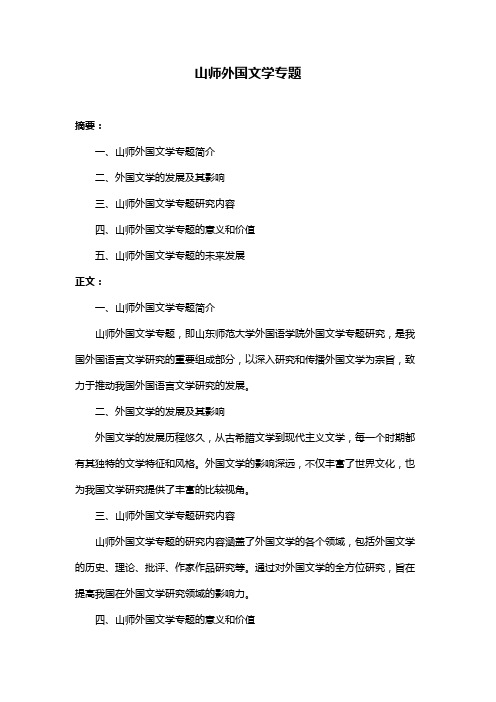 山师外国文学专题

摘要：

一、山师外国文学专题简介

二、外国文学的发展及其影响

三、山师外国文学专题研究内容

四、山师外国文学专题的意义和价值

五、山师外国文学专题的未来发展

正文：

一、山师外国文学专题简介

山师外国文学专题，即山东师范大学外国语学院外国文学专题研究，是我国外国语言文学研究的重要组成部分，以深入研究和传播外国文学为宗旨，致力于推动我国外国语言文学研究的发展。

二、外国文学的发展及其影响

外国文学的发展历程悠久，从古希腊文学到现代主义文学，每一个时期都有其独特的文学特征和风格。外国文学的影响深远，不仅丰富了世界文化，也为我国文学研究提供了丰富的比较视角。

三、山师外国文学专题研究内容

山师外国文学专题的研究内容涵盖了外国文学的各个领域，包括外国文学的历史、理论、批评、作家作品研究等。通过对外国文学的全方位研究，旨在提高我国在外国文学研究领域的影响力。

四、山师外国文学专题的意义和价值